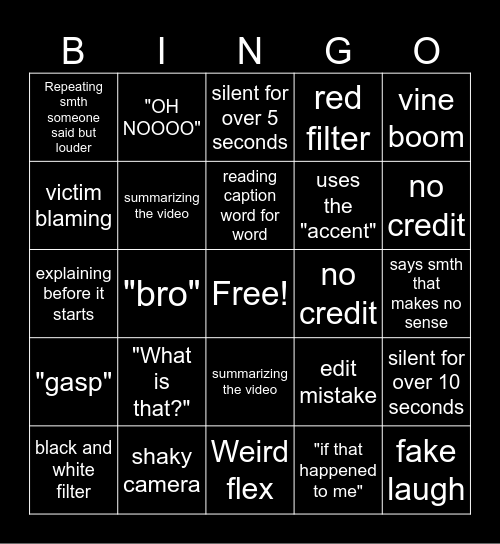 | B | I | N | G | O |
|---|---|---|---|---|
| Repeating smth someone said but louder | "OH NOOOO" | silent for over 5 seconds | red filter | vine boom |
| victim blaming | summarizing the video | reading caption word for word | uses the "accent" | no credit |
| explaining before it starts | "bro" | Free! | no credit | says smth that makes no sense |
| "gasp" | "What is that?" | summarizing the video | edit mistake | silent for over 10 seconds |
| black and white filter | shaky camera | Weird flex | "if that happened to me" | fake laugh |